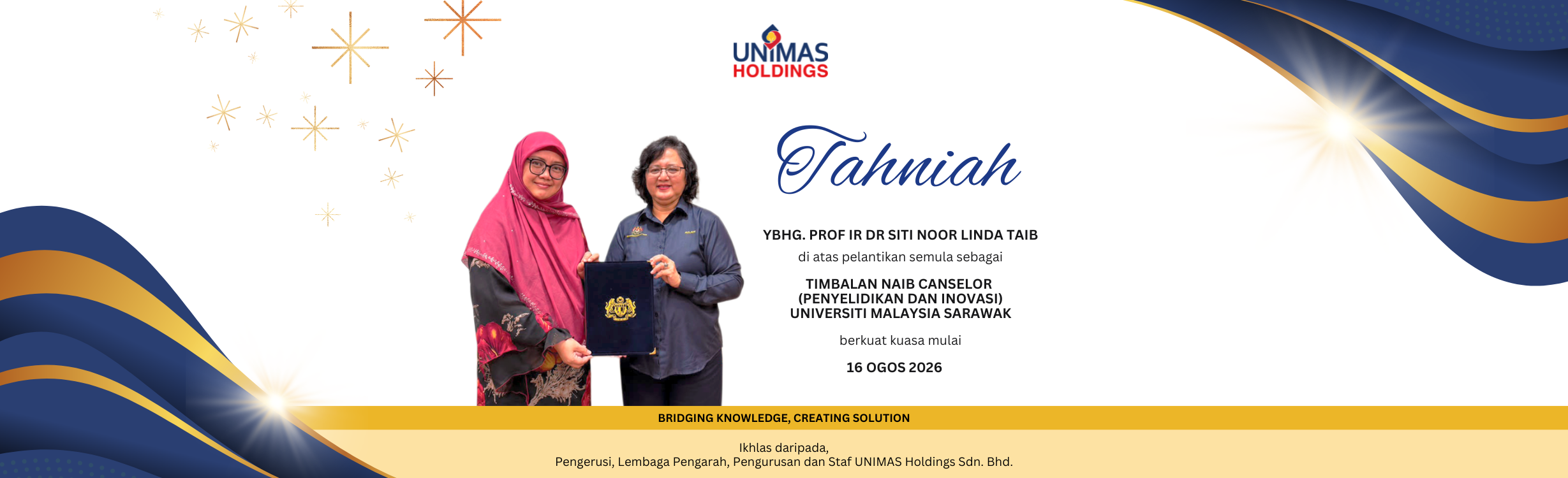 UNIMAS
HOLDINGS

Tahniah

YBHG. PROF IR DR SITI NOOR LINDA TAIB

di atas pelantikan semula sebagai

TIMBALAN NAIB CANSELOR
(PENYELIDIKAN DAN INOVASI)
UNIVERSITI MALAYSIA SARAWAK

berkuat kuasa mulai

16 OGOS 2026

BRIDGING KNOWLEDGE, CREATING SOLUTION

Ikhlas daripada,
Pengerusi, Lembaga Pengarah, Pengurusan dan Staf UNIMAS Holdings Sdn. Bhd.